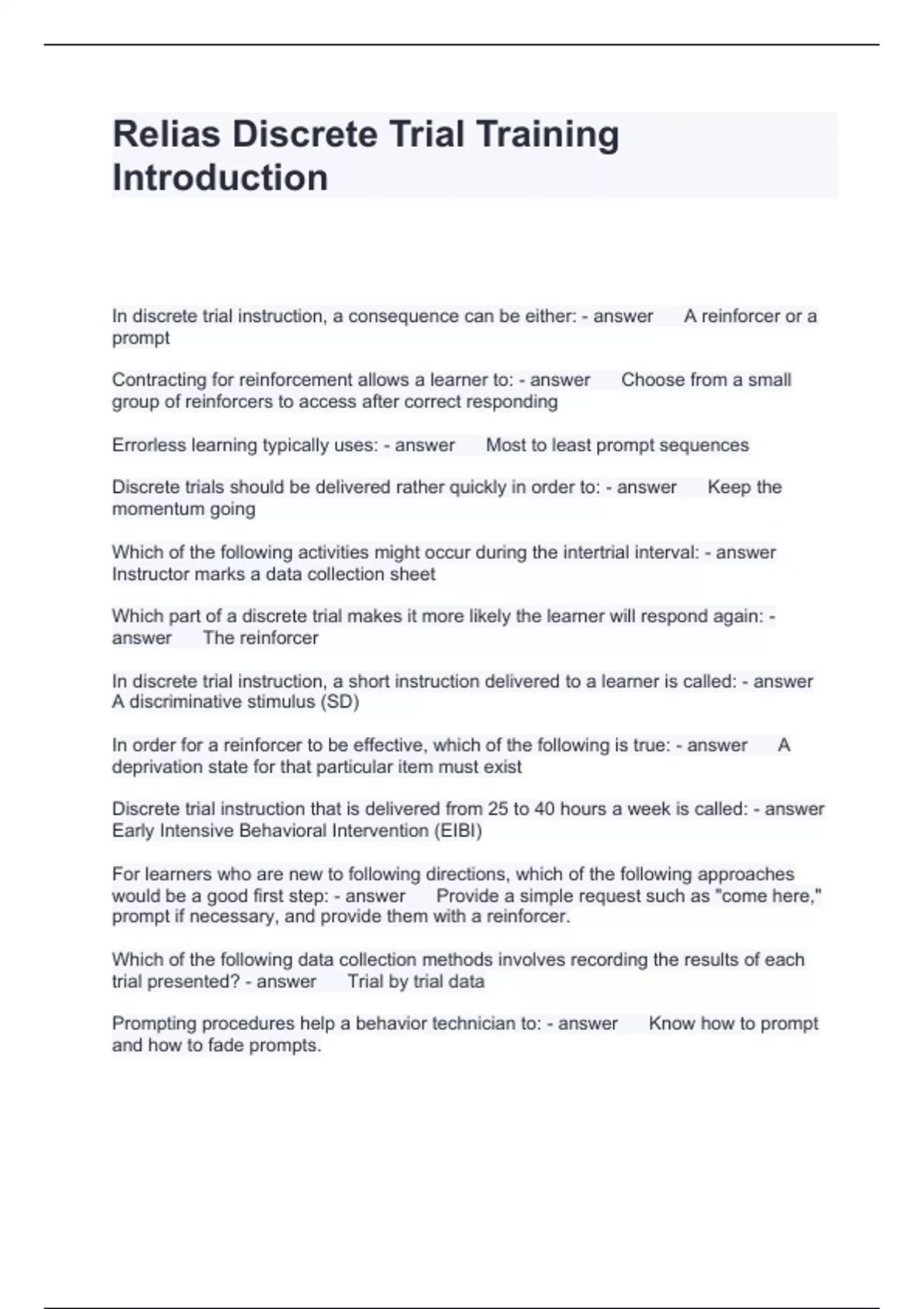 Relias Discrete Trial Training Introduction

In discrete trial instruction, a consequence can be either: - answer A reinforcer or a prompt

Contracting for reinforcement allows a learner to: - answer Choose from a small group of reinforcers to access after correct responding

Errorless learning typically uses: - answer Most to least prompt sequences

Discrete trials should be delivered rather quickly in order to: - answer Keep the momentum going

Which of the following activities might occur during the intertrial interval: - answer Instructor marks a data collection sheet

Which part of a discrete trial makes it more likely the learner will respond again: - answer The reinforcer

In discrete trial instruction, a short instruction delivered to a learner is called: - answer A discriminative stimulus (SD)

In order for a reinforcer to be effective, which of the following is true: - answer A deprivation state for that particular item must exist

Discrete trial instruction that is delivered from 25 to 40 hours a week is called: - answer Early Intensive Behavioral Intervention (EIBI)

For learners who are new to following directions, which of the following approaches would be a good first step: - answer Provide a simple request such as "come here," prompt if necessary, and provide them with a reinforcer.

Which of the following data collection methods involves recording the results of each trial presented? - answer Trial by trial data

Prompting procedures help a behavior technician to: - answer Know how to prompt and how to fade prompts.